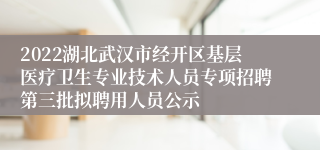 2022湖北武汉市经开区基层医疗卫生专业技术人员专项招聘第三批拟聘用人员公示